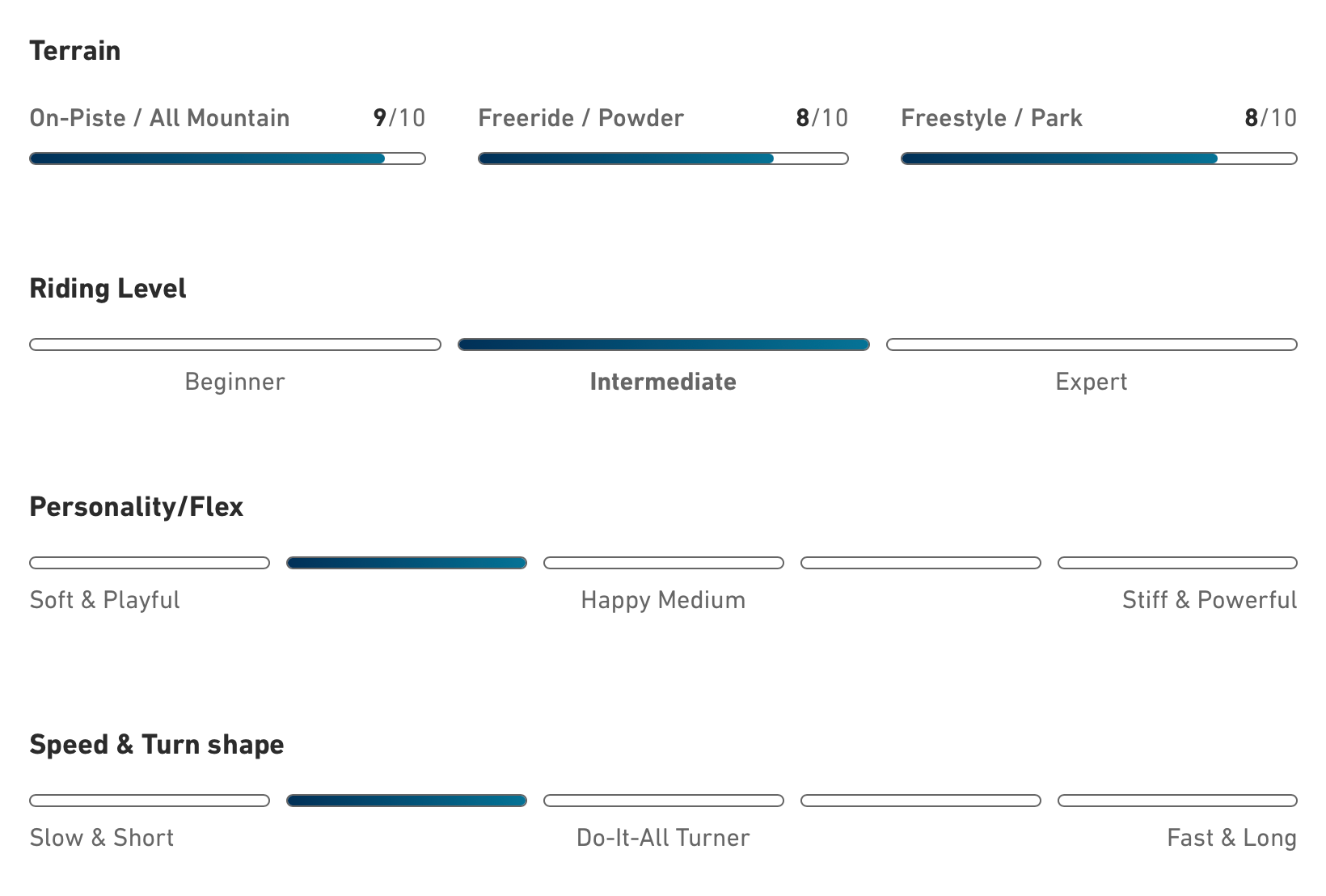 Terrain

On-Piste / All Mountain 9/10

Freeride / Powder 8/10

Freestyle / Park 8/10

Riding Level

Beginner

Intermediate

Expert

Personality/Flex

Soft & Playful

Happy Medium

Stiff & Powerful

Speed & Turn shape

Slow & Short

Do-It-All Turner

Fast & Long